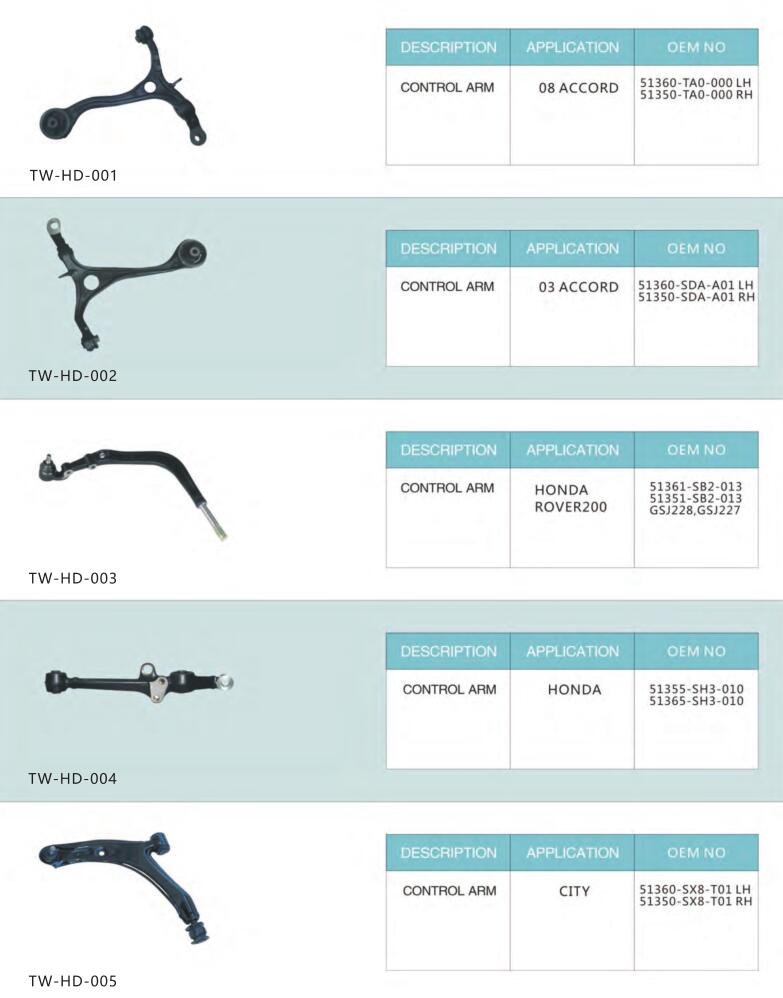 | DESCRIPTION | APPLICATION | OEM NO |
|---|---|---|
| CONTROL ARM | 08 ACCORD | 51360-TA0-000 LH 51350-TA0-000 RH |

TW-HD-001

| DESCRIPTION | APPLICATION | OEM NO |
|---|---|---|
| CONTROL ARM | 03 ACCORD | 51360-SDA-A01 LH 51350-SDA-A01 RH |

TW-HD-002

| DESCRIPTION | APPLICATION | OEM NO |
|---|---|---|
| CONTROL ARM | HONDA ROVER200 | 51361-SB2-013 51351-SB2-013 GSJ228,GSJ227 |

TW-HD-003

| DESCRIPTION | APPLICATION | OEM NO |
|---|---|---|
| CONTROL ARM | HONDA | 51355-SH3-010 51365-SH3-010 |

TW-HD-004

| DESCRIPTION | APPLICATION | OEM NO |
|---|---|---|
| CONTROL ARM | CITY | 51360-SX8-T01 LH 51350-SX8-T01 RH |

TW-HD-005